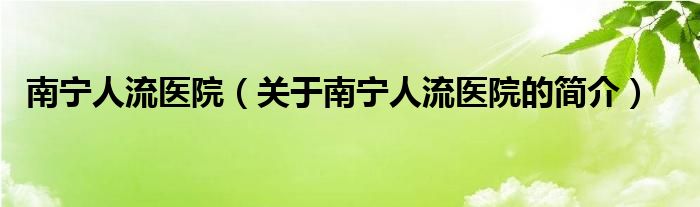 南宁人流医院（关于南宁人流医院的简介）